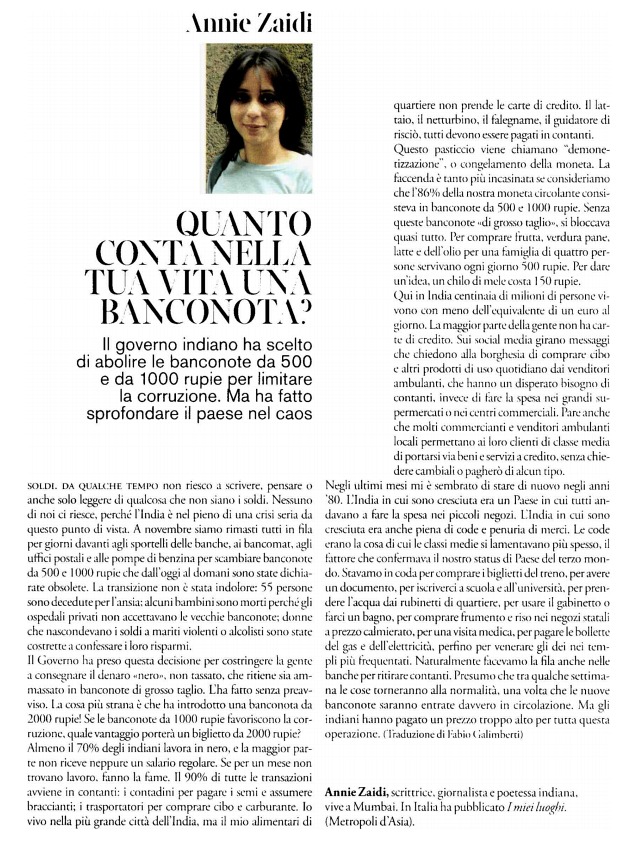 Annie Zaidi

QUANTO CONTA NELLA TUA VITA UNA BANCONOTA?

Il governo indiano ha scelto di abolire le banconote da 500 e da 1000 rupie per limitare la corruzione. Ma ha fatto sprofondare il paese nel caos

SOLDI. DA QUALCHE TEMPO non riesco a scrivere, pensare o anche solo leggere di qualcosa che non siano i soldi. Nessuno di noi ci riesce, perché l'India è nel pieno di una crisi seria da questo punto di vista. A novembre siamo rimasti tutti in fila per giorni davanti agli sportelli delle banche, ai bancomat, agli uffici postali e alle pompe di benzina per scambiare banconote da 500 e 1000 rupie che dall'oggi al domani sono state dichiarate obsolete. La transizione non è stata indolore: 55 persone sono decedute per l'ansia: alcuni bambini sono morti perché gli ospedali privati non accettavano le vecchie banconote; donne che nascondevano i soldi a mariti violenti o alcolisti sono state costrette a confessare i loro risparmi.

Il Governo ha preso questa decisione per costringere la gente a consegnare il denaro «nero», non tassato, che ritiene sia ammassato in banconote di grosso taglio. L'ha fatto senza preavviso. La cosa più strana è che ha introdotto una banconota da 2000 rupie! Se le banconote da 1000 rupie favoriscono la corruzione, quale vantaggio porterà un biglietto da 2000 rupie? Almeno il 70% degli indiani lavora in nero, e la maggior parte non riceve neppure un salario regolare. Se per un mese non trovano lavoro, fanno la fame. Il 90% di tutte le transazioni avviene in contanti: i contadini per pagare i semi e assumere braccianti; i trasportatori per comprare cibo e carburante. Io vivo nella più grande città dell'India, ma il mio alimentari di quartiere non prende le carte di credito. Il lattaio, il netturbino, il falegname, il guidatore di risciò, tutti devono essere pagati in contanti.

Questo pasticcio viene chiamano "demonetizzazione", o congelamento della moneta. La faccenda è tanto più incasinata se consideriamo che l'86% della nostra moneta circolante consisteva in banconote da 500 e 1000 rupie. Senza queste banconote «di grosso taglio», si bloccava quasi tutto. Per comprare frutta, verdura pane, latte e dell'olio per una famiglia di quattro persone servivano ogni giorno 500 rupie. Per dare un'idea, un chilo di mele costa 150 rupie.

Qui in India centinaia di milioni di persone vivono con meno dell'equivalente di un euro al giorno. La maggior parte della gente non ha carte di credito. Sui social media girano messaggi che chiedono alla borghesia di comprare cibo e altri prodotti di uso quotidiano dai venditori ambulanti, che hanno un disperato bisogno di contanti, invece di fare la spesa nei grandi supermercati o nei centri commerciali. Pare anche che molti commercianti e venditori ambulanti locali permettano ai loro clienti di classe media di portarsi via beni e servizi a credito, senza chiedere cambiali o pagherò di alcun tipo.

Negli ultimi mesi mi è sembrato di stare di nuovo negli anni '80. L'India in cui sono cresciuta era un Paese in cui tutti andavano a fare la spesa nei piccoli negozi. L'India in cui sono cresciuta era anche piena di code e penuria di merci. Le code erano la cosa di cui le classi medie si lamentavano più spesso, il fattore che confermava il nostro status di Paese del terzo mondo. Stavamo in coda per comprare i biglietti del treno, per avere un documento, per iscriverci a scuola e all'università, per prendere l'acqua dai rubinetti di quartiere, per usare il gabinetto o farci un bagno, per comprare frumento e riso nei negozi statali a prezzo calmierato, per una visita medica, per pagare le bollette del gas e dell'elettricità, perfino per venerare gli dei nei templi più frequentati. Naturalmente facevamo la fila anche nelle banche per ritirare contanti. Presumo che tra qualche settimana le cose torneranno alla normalità, una volta che le nuove banconote saranno entrate davvero in circolazione. Ma gli indiani hanno pagato un prezzo troppo alto per tutta questa operazione. (Traduzione di Fabio Galimberti)

Annie Zaidi, scrittrice, giornalista e poetessa indiana, vive a Mumbai. In Italia ha pubblicato I miei luoghi. (Metropoli d'Asia).